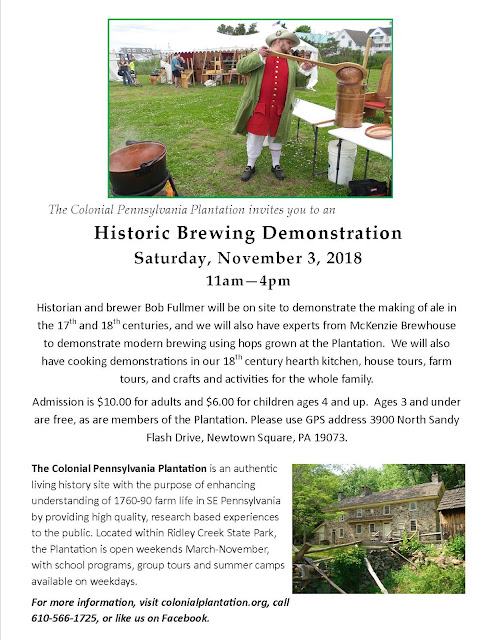 The Colonial Pennsylvania Plantation invites you to an

Historic Brewing Demonstration

Saturday, November 3, 2018

11am—4pm

Historian and brewer Bob Fullmer will be on site to demonstrate the making of ale in the 17$^{th}$ and 18$^{th}$ centuries, and we will also have experts from McKenzie Brewhouse to demonstrate modern brewing using hops grown at the Plantation. We will also have cooking demonstrations in our 18$^{th}$ century hearth kitchen, house tours, farm tours, and crafts and activities for the whole family.

Admission is \$10.00 for adults and \$6.00 for children ages 4 and up. Ages 3 and under are free, as are members of the Plantation. Please use GPS address 3900 North Sandy Flash Drive, Newtown Square, PA 19073.

The Colonial Pennsylvania Plantation is an authentic living history site with the purpose of enhancing understanding of 1760-90 farm life in SE Pennsylvania by providing high quality, research based experiences to the public. Located within Ridley Creek State Park, the Plantation is open weekends March-November, with school programs, group tours and summer camps available on weekdays.

For more information, visit colonialplantation.org, call 610-566-1725, or like us on Facebook.